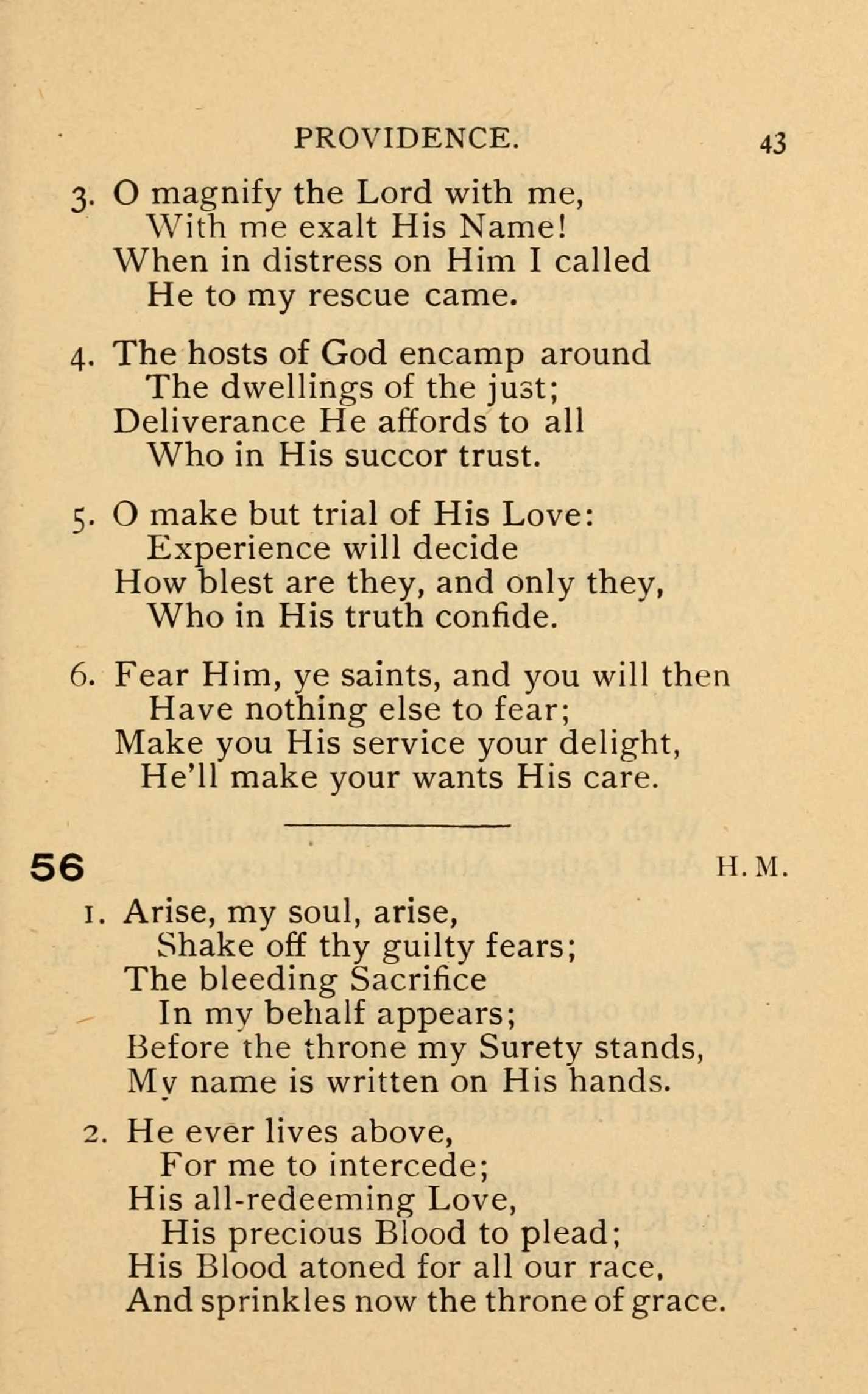 PROVIDENCE. 43

3. O magnify the Lord with me,
With me exalt His Name!
When in distress on Him I called
He to my rescue came.

4. The hosts of God encamp around
The dwellings of the just;
Deliverance He affords to all
Who in His succor trust.

5. O make but trial of His Love:
Experience will decide
How blest are they, and only they,
Who in His truth confide.

6. Fear Him, ye saints, and you will then
Have nothing else to fear;
Make you His service your delight,
He'll make your wants His care.

56 H. M.

1. Arise, my soul, arise,
Shake off thy guilty fears;
The bleeding Sacrifice
In my behalf appears;
Before the throne my Surety stands,
My name is written on His hands.

2. He ever lives above,
For me to intercede;
His all-redeeming Love,
His precious Blood to plead;
His Blood atoned for all our race,
And sprinkles now the throne of grace.